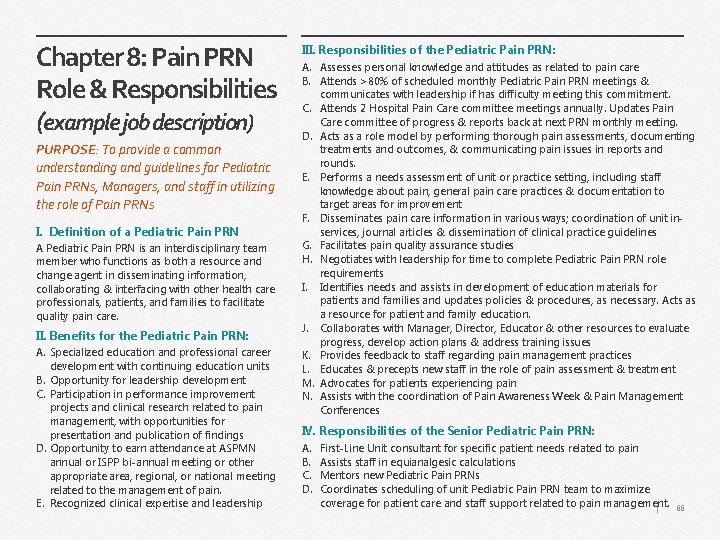 Chapter 8: Pain PRN Role & Responsibilities
(example job description)

PURPOSE: To provide a common understanding and guidelines for Pediatric Pain PRNs, Managers, and staff in utilizing the role of Pain PRNs

I. Definition of a Pediatric Pain PRN

A Pediatric Pain PRN is an interdisciplinary team member who functions as both a resource and change agent in disseminating information, collaborating & interfacing with other health care professionals, patients, and families to facilitate quality pain care.

II. Benefits for the Pediatric Pain PRN:

A. Specialized education and professional career development with continuing education units
B. Opportunity for leadership development
C. Participation in performance improvement projects and clinical research related to pain management, with opportunities for presentation and publication of findings
D. Opportunity to earn attendance at ASPMN annual or ISPP bi-annual meeting or other appropriate area, regional, or national meeting related to the management of pain.
E. Recognized clinical expertise and leadership

III. Responsibilities of the Pediatric Pain PRN:

A. Assesses personal knowledge and attitudes as related to pain care
B. Attends >80% of scheduled monthly Pediatric Pain PRN meetings & communicates with leadership if has difficulty meeting this commitment.
C. Attends 2 Hospital Pain Care committee meetings annually. Updates Pain Care committee of progress & reports back at next PRN monthly meeting.
D. Acts as a role model by performing thorough pain assessments, documenting treatments and outcomes, & communicating pain issues in reports and rounds.
E. Performs a needs assessment of unit or practice setting, including staff knowledge about pain, general pain care practices & documentation to target areas for improvement
F. Disseminates pain care information in various ways; coordination of unit in-services, journal articles & dissemination of clinical practice guidelines
G. Facilitates pain quality assurance studies
H. Negotiates with leadership for time to complete Pediatric Pain PRN role requirements
I. Identifies needs and assists in development of education materials for patients and families and updates policies & procedures, as necessary. Acts as a resource for patient and family education.
J. Collaborates with Manager, Director, Educator & other resources to evaluate progress, develop action plans & address training issues
K. Provides feedback to staff regarding pain management practices
L. Educates & precepts new staff in the role of pain assessment & treatment
M. Advocates for patients experiencing pain
N. Assists with the coordination of Pain Awareness Week & Pain Management Conferences

IV. Responsibilities of the Senior Pediatric Pain PRN:

A. First-Line Unit consultant for specific patient needs related to pain
B. Assists staff in equianalgesic calculations
C. Mentors new Pediatric Pain PRNs
D. Coordinates scheduling of unit Pediatric Pain PRN team to maximize coverage for patient care and staff support related to pain management.

66